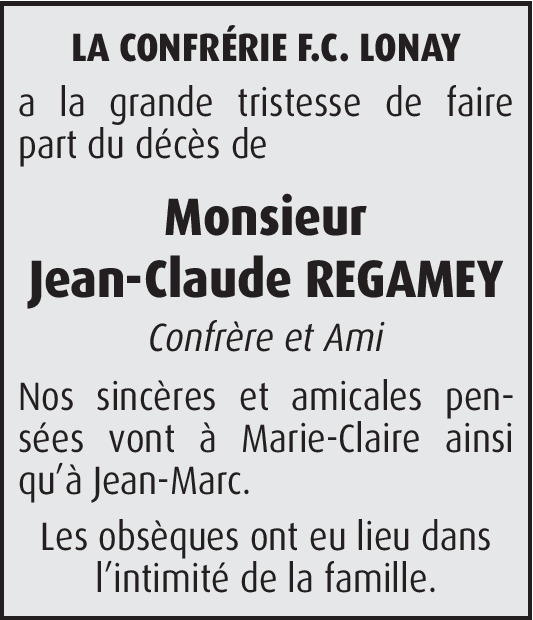 LA CONFRÉRIE F.C. LONAY

a la grande tristesse de faire part du décès de

Monsieur
Jean-Claude REGAMEY

Confrère et Ami

Nos sincères et amicales pensées vont à Marie-Claire ainsi qu'à Jean-Marc.

Les obsèques ont eu lieu dans l'intimité de la famille.